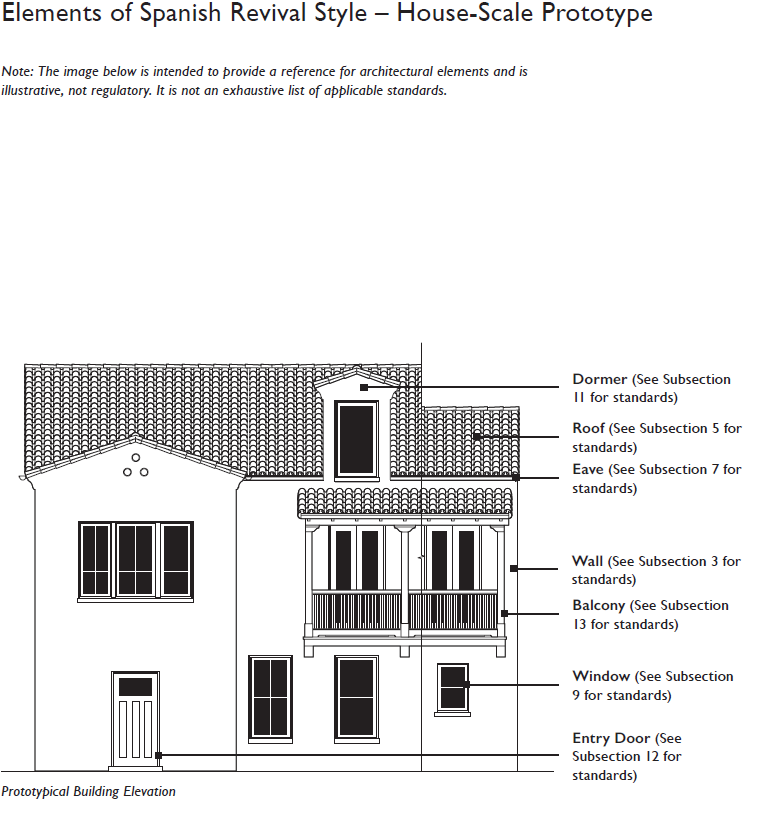 Elements of Spanish Revival Style – House-Scale Prototype

Note: The image below is intended to provide a reference for architectural elements and is illustrative, not regulatory. It is not an exhaustive list of applicable standards.

Dormer (See Subsection 11 for standards)

Roof (See Subsection 5 for standards)

Eave (See Subsection 7 for standards)

Wall (See Subsection 3 for standards)

Balcony (See Subsection 13 for standards)

Window (See Subsection 9 for standards)

Entry Door (See Subsection 12 for standards)

Prototypical Building Elevation